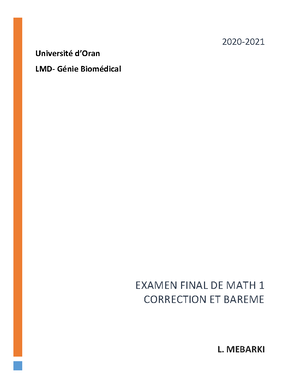 2020-2021

Université d'Oran

LMD- Génie Biomédical

EXAMEN FINAL DE MATH 1
CORRECTION ET BAREME

L. MEBARKI